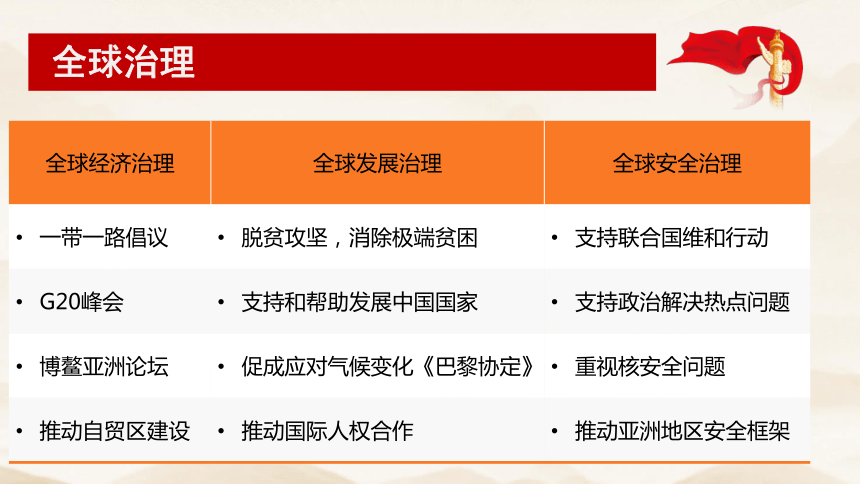 全球治理

| 全球经济治理 | 全球发展治理 | 全球安全治理 |
|---|---|---|
| • 一带一路倡议 | • 脱贫攻坚，消除极端贫困 | • 支持联合国维和行动 |
| • G20峰会 | • 支持和帮助发展中国国家 | • 支持政治解决热点问题 |
| • 博鳌亚洲论坛 | • 促成应对气候变化《巴黎协定》 | • 重视核安全问题 |
| • 推动自贸区建设 | • 推动国际人权合作 | • 推动亚洲地区安全框架 |